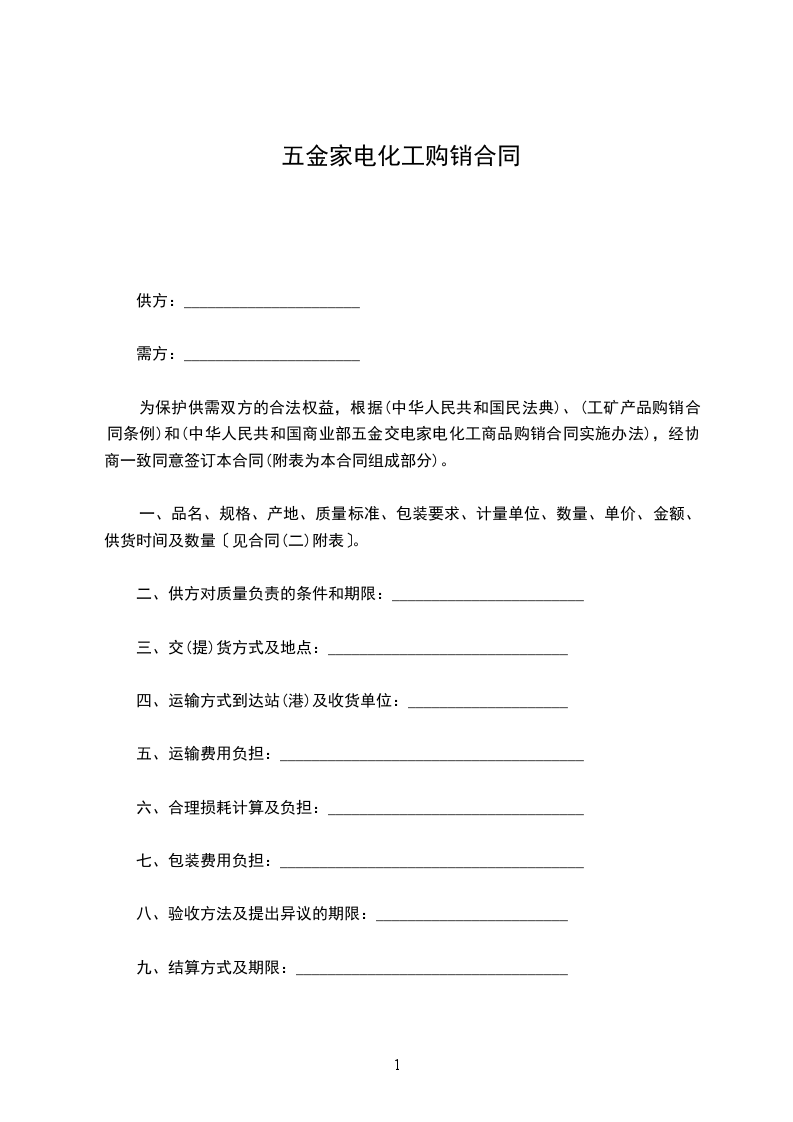 五金家电化工购销合同

供方：______________________

需方：______________________

为保护供需双方的合法权益，根据(中华人民共和国民法典)、(工矿产品购销合同条例)和(中华人民共和国商业部五金交电家电化工商品购销合同实施办法)，经协商一致同意签订本合同(附表为本合同组成部分)。

一、品名、规格、产地、质量标准、包装要求、计量单位、数量、单价、金额、供货时间及数量〔见合同(二)附表〕。

二、供方对质量负责的条件和期限：________________________

三、交(提)货方式及地点：______________________________

四、运输方式到达站(港)及收货单位：____________________

五、运输费用负担：______________________________________

六、合理损耗计算及负担：________________________________

七、包装费用负担：______________________________________

八、验收方法及提出异议的期限：________________________

九、结算方式及期限：__________________________________

1